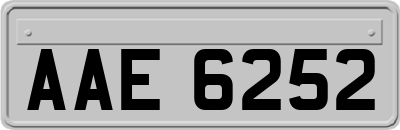 AAE 6252